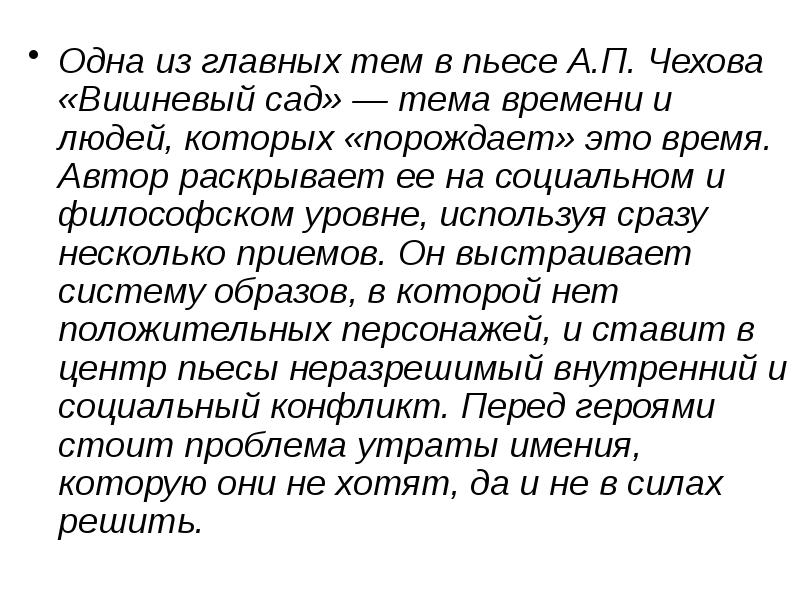 • Одна из главных тем в пьесе А.П. Чехова «Вишневый сад» — тема времени и людей, которых «порождает» это время. Автор раскрывает ее на социальном и философском уровне, используя сразу несколько приемов. Он выстраивает систему образов, в которой нет положительных персонажей, и ставит в центр пьесы неразрешимый внутренний и социальный конфликт. Перед героями стоит проблема утраты имения, которую они не хотят, да и не в силах решить.